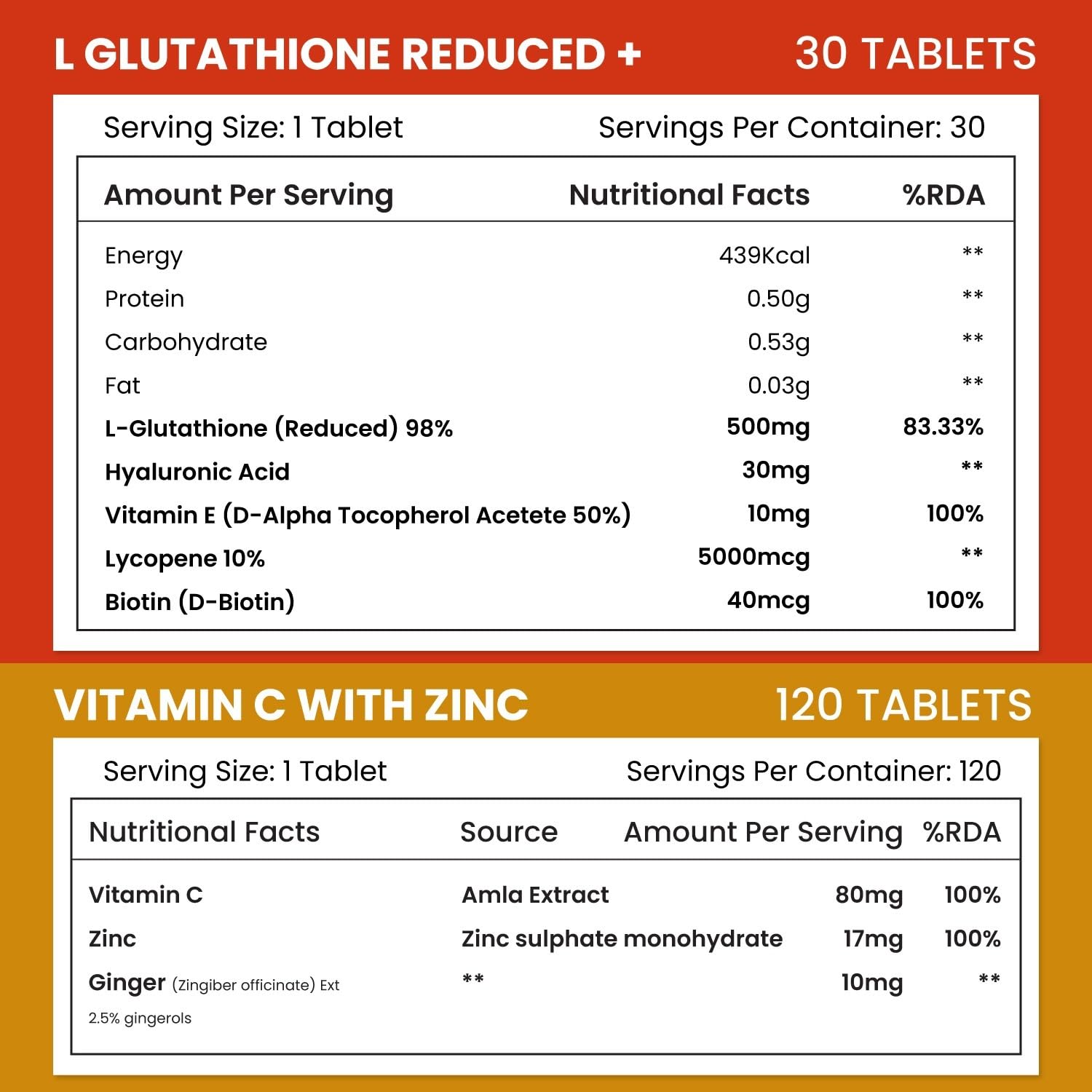 L GLUTATHIONE REDUCED + 30 TABLETS

Serving Size: 1 Tablet Servings Per Container: 30

| Amount Per Serving | Nutritional Facts | %RDA |
|---|---|---|
| Energy | 439Kcal | ** |
| Protein | 0.50g | ** |
| Carbohydrate | 0.53g | ** |
| Fat | 0.03g | ** |
| L-Glutathione (Reduced) 98% | 500mg | 83.33% |
| Hyaluronic Acid | 30mg | ** |
| Vitamin E (D-Alpha Tocopherol Acetete 50%) | 10mg | 100% |
| Lycopene 10% | 5000mcg | ** |
| Biotin (D-Biotin) | 40mcg | 100% |

VITAMIN C WITH ZINC 120 TABLETS

Serving Size: 1 Tablet Servings Per Container: 120

| Nutritional Facts | Source | Amount Per Serving | %RDA |
|---|---|---|---|
| Vitamin C | Amla Extract | 80mg | 100% |
| Zinc | Zinc sulphate monohydrate | 17mg | 100% |
| Ginger (Zingiber officinate) Ext 2.5% gingerols | ** | 10mg | ** |